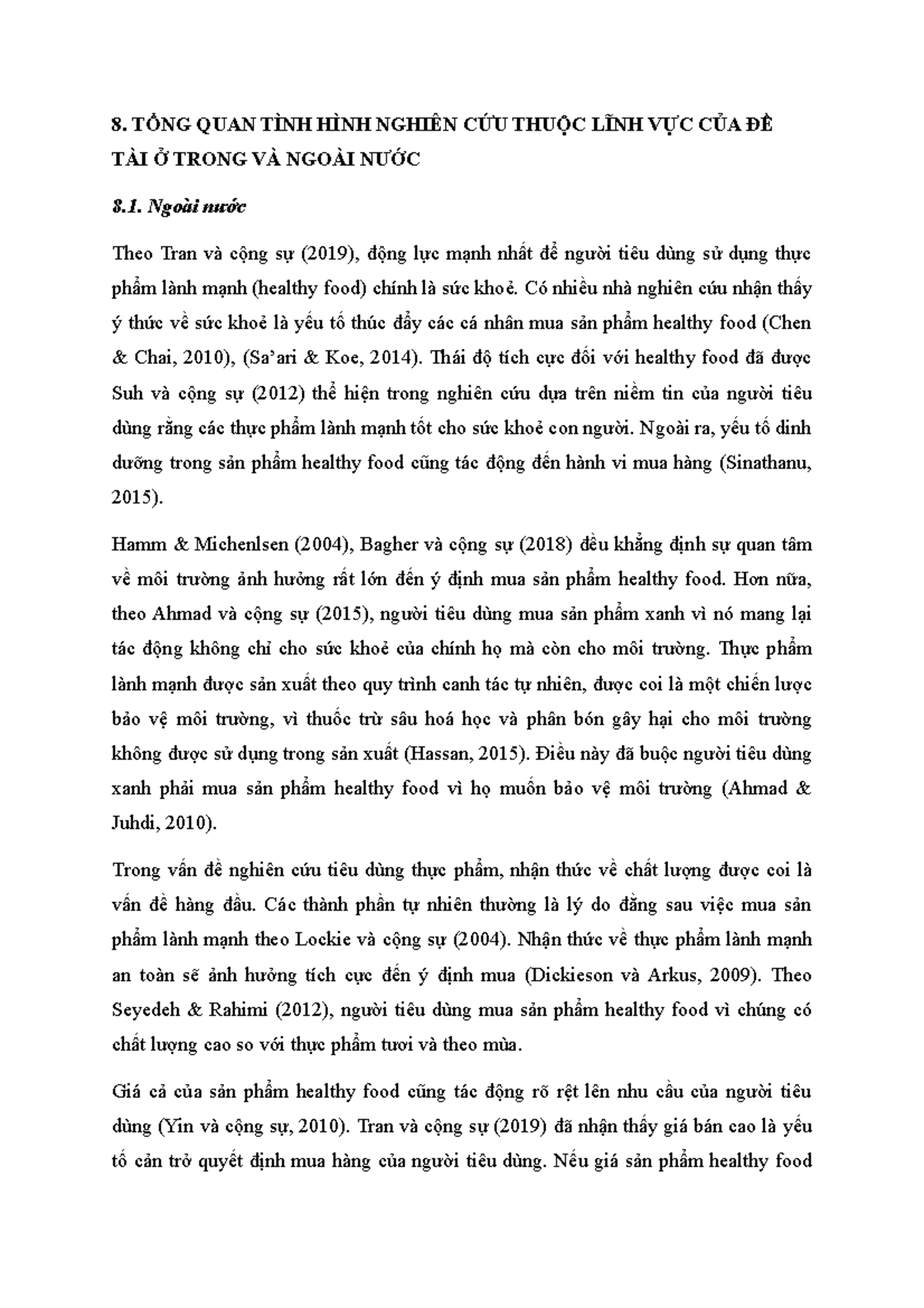 8. TỔNG QUAN TÌNH HÌNH NGHIÊN CỨU THUỘC LĨNH VỰC CỦA ĐỀ TÀI Ở TRONG VÀ NGOÀI NƯỚC

8.1. Ngoài nước

Theo Tran và cộng sự (2019), động lực mạnh nhất để người tiêu dùng sử dụng thực phẩm lành mạnh (healthy food) chính là sức khoẻ. Có nhiều nhà nghiên cứu nhận thấy ý thức về sức khoẻ là yếu tố thúc đẩy các cá nhân mua sản phẩm healthy food (Chen & Chai, 2010), (Sa'ari & Koe, 2014). Thái độ tích cực đối với healthy food đã được Suh và cộng sự (2012) thể hiện trong nghiên cứu dựa trên niềm tin của người tiêu dùng rằng các thực phẩm lành mạnh tốt cho sức khoẻ con người. Ngoài ra, yếu tố dinh dưỡng trong sản phẩm healthy food cũng tác động đến hành vi mua hàng (Sinathanu, 2015).

Hamm & Michenlsen (2004), Bagher và cộng sự (2018) đều khẳng định sự quan tâm về môi trường ảnh hưởng rất lớn đến ý định mua sản phẩm healthy food. Hơn nữa, theo Ahmad và cộng sự (2015), người tiêu dùng mua sản phẩm xanh vì nó mang lại tác động không chỉ cho sức khoẻ của chính họ mà còn cho môi trường. Thực phẩm lành mạnh được sản xuất theo quy trình canh tác tự nhiên, được coi là một chiến lược bảo vệ môi trường, vì thuốc trừ sâu hoá học và phân bón gây hại cho môi trường không được sử dụng trong sản xuất (Hassan, 2015). Điều này đã buộc người tiêu dùng xanh phải mua sản phẩm healthy food vì họ muốn bảo vệ môi trường (Ahmad & Juhdi, 2010).

Trong vấn đề nghiên cứu tiêu dùng thực phẩm, nhận thức về chất lượng được coi là vấn đề hàng đầu. Các thành phần tự nhiên thường là lý do đằng sau việc mua sản phẩm lành mạnh theo Lockie và cộng sự (2004). Nhận thức về thực phẩm lành mạnh an toàn sẽ ảnh hưởng tích cực đến ý định mua (Dickieson và Arkus, 2009). Theo Seyedeh & Rahimi (2012), người tiêu dùng mua sản phẩm healthy food vì chúng có chất lượng cao so với thực phẩm tươi và theo mùa.

Giá cả của sản phẩm healthy food cũng tác động rõ rệt lên nhu cầu của người tiêu dùng (Yin và cộng sự, 2010). Tran và cộng sự (2019) đã nhận thấy giá bán cao là yếu tố cản trở quyết định mua hàng của người tiêu dùng. Nếu giá sản phẩm healthy food